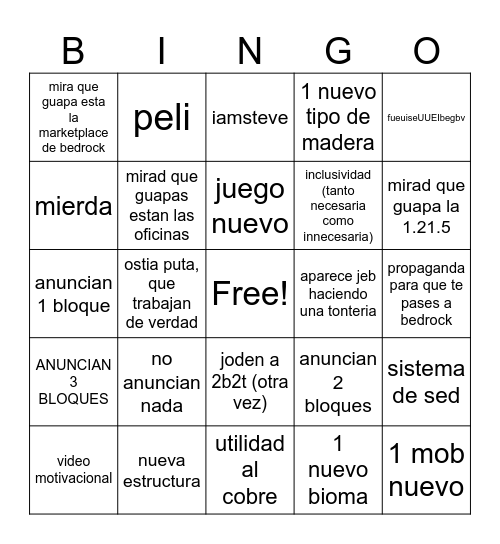 | B | I | N | G | O |
|---|---|---|---|---|
| mira que guapa esta la marketplace de bedrock | peli | iamsteve | 1 nuevo tipo de madera | fueuiseUUEIbegbv |
| mierda | mirad que guapas estan las oficinas | juego nuevo | inclusividad (tanto necesaria como innecesaria) | mirad que guapa la 1.21.5 |
| anuncian 1 bloque | ostia puta, que trabajan de verdad | Free! | aparece jeb haciendo una tonteria | propaganda para que te pases a bedrock |
| ANUNCIAN 3 BLOQUES | no anuncian nada | joden a 2b2t (otra vez) | anuncian 2 bloques | sistema de sed |
| video motivacional | nueva estructura | utilidad al cobre | 1 nuevo bioma | 1 mob nuevo |